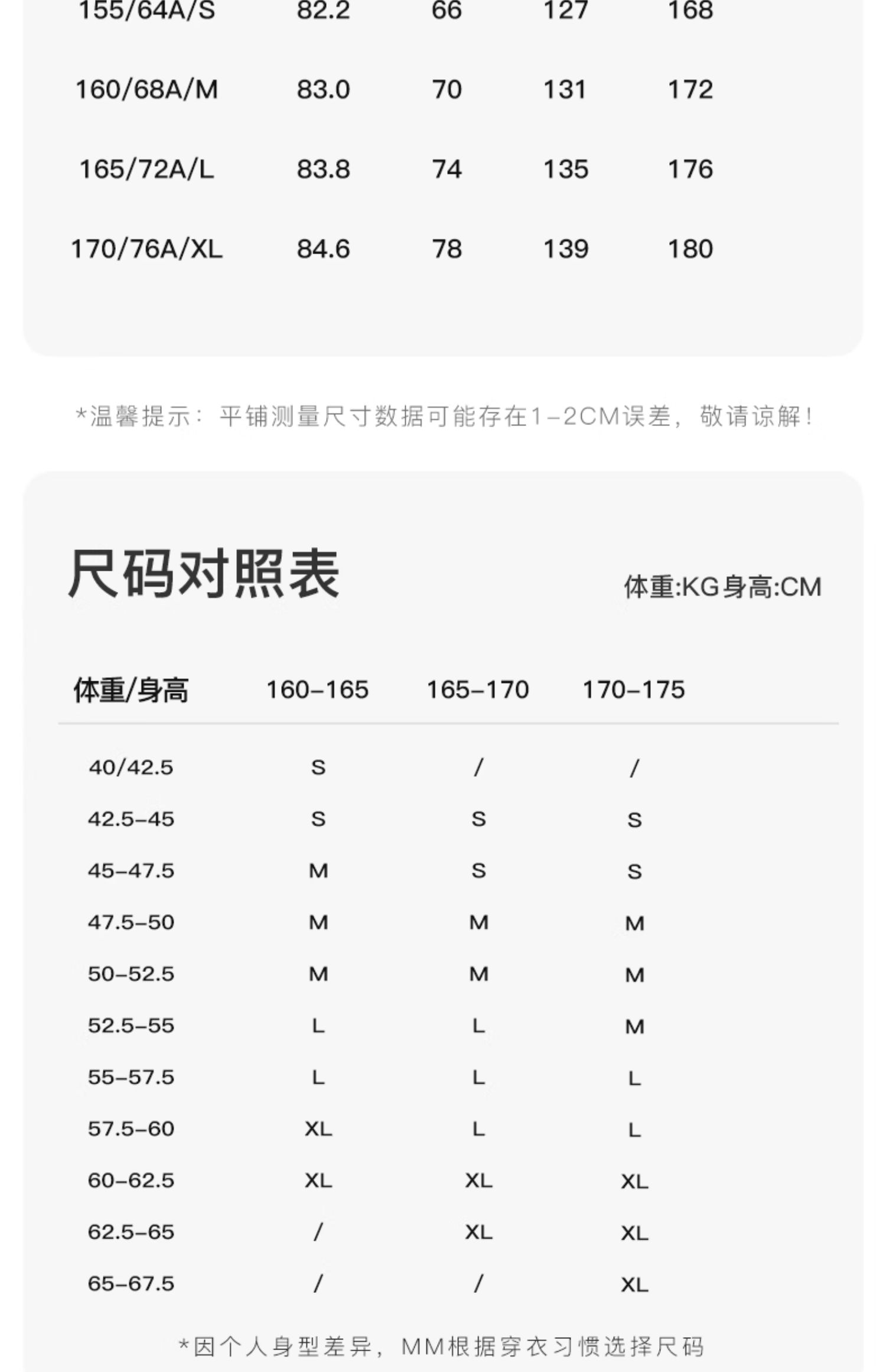 | 155/64A/S | 82.2 | 66 | 127 | 168 |
|---|---|---|---|---|
| 160/68A/M | 83.0 | 70 | 131 | 172 |
| 165/72A/L | 83.8 | 74 | 135 | 176 |
| 170/76A/XL | 84.6 | 78 | 139 | 180 |

*温馨提示：平铺测量尺寸数据可能存在1-2CM误差，敬请谅解！

尺码对照表

体重:KG身高:CM

| 体重/身高 | 160-165 | 165-170 | 170-175 |
|---|---|---|---|
| 40/42.5 | S | / | / |
| 42.5-45 | S | S | S |
| 45-47.5 | M | S | S |
| 47.5-50 | M | M | M |
| 50-52.5 | M | M | M |
| 52.5-55 | L | L | M |
| 55-57.5 | L | L | L |
| 57.5-60 | XL | L | L |
| 60-62.5 | XL | XL | XL |
| 62.5-65 | / | XL | XL |
| 65-67.5 | / | / | XL |

*因个人身型差异，MM根据穿衣习惯选择尺码